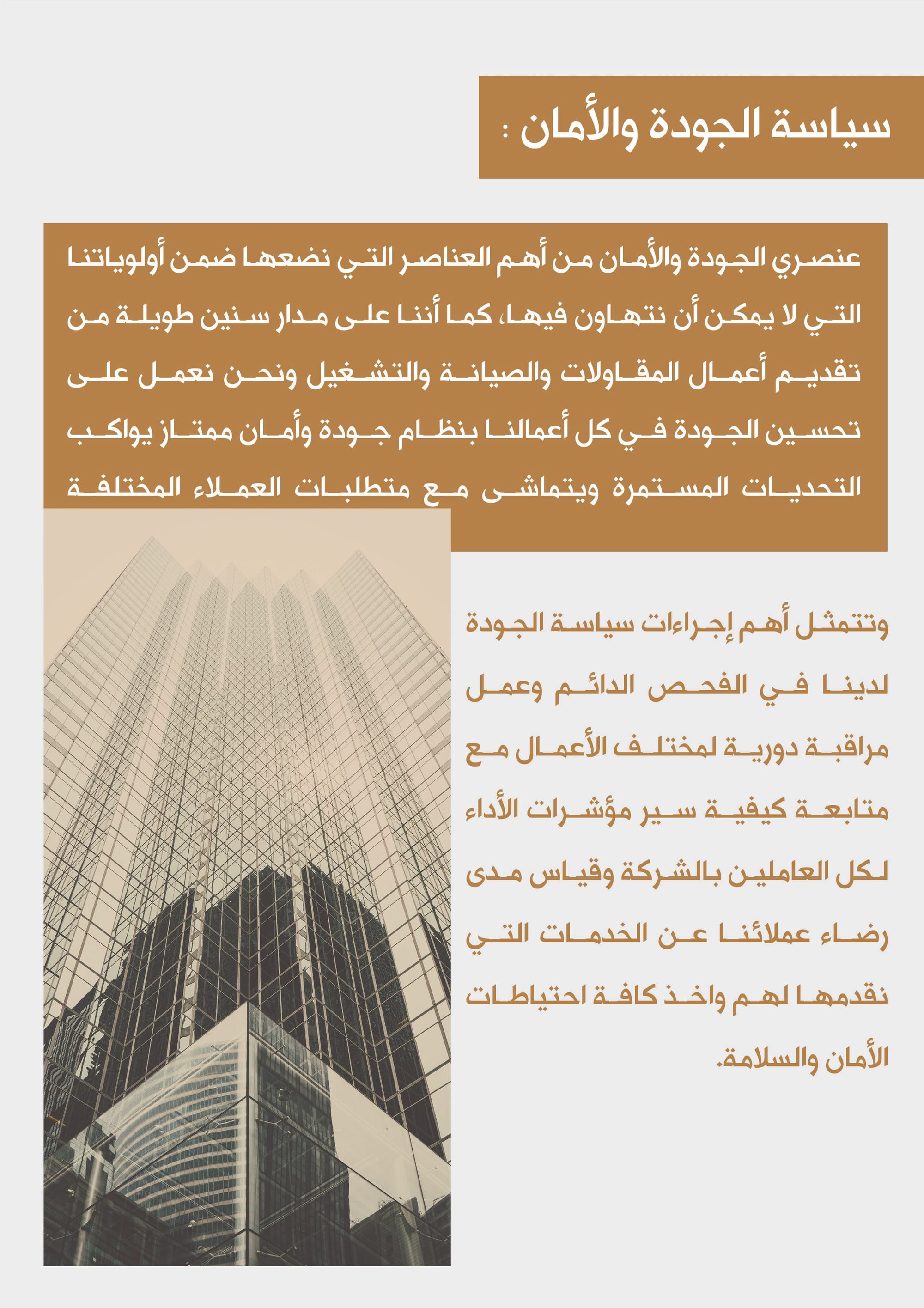 سياسة الجودة والأمان :

عنصري الجودة والأمان من أهم العناصر التي نضعها ضمن أولوياتنا التي لا يمكن أن نتهاون فيها، كما أننا على مدار سنين طويلة من تقديم أعمال المقاولات والصيانة والتشغيل ونحن نعمل على تحسين الجودة في كل أعمالنا بنظام جودة وأمان ممتاز يواكب التحديات المستمرة ويتماشى مع متطلبات العملاء المختلفة

وتتمثل أهم إجراءات سياسة الجودة لدينا في الفحص الدائم وعمل مراقبة دورية لمختلف الأعمال مع متابعة كيفية سير مؤشرات الأداء لكل العاملين بالشركة وقياس مدى رضاء عملائنا عن الخدمات التي نقدمها لهم واخذ كافة احتياطات الأمان والسلامة.